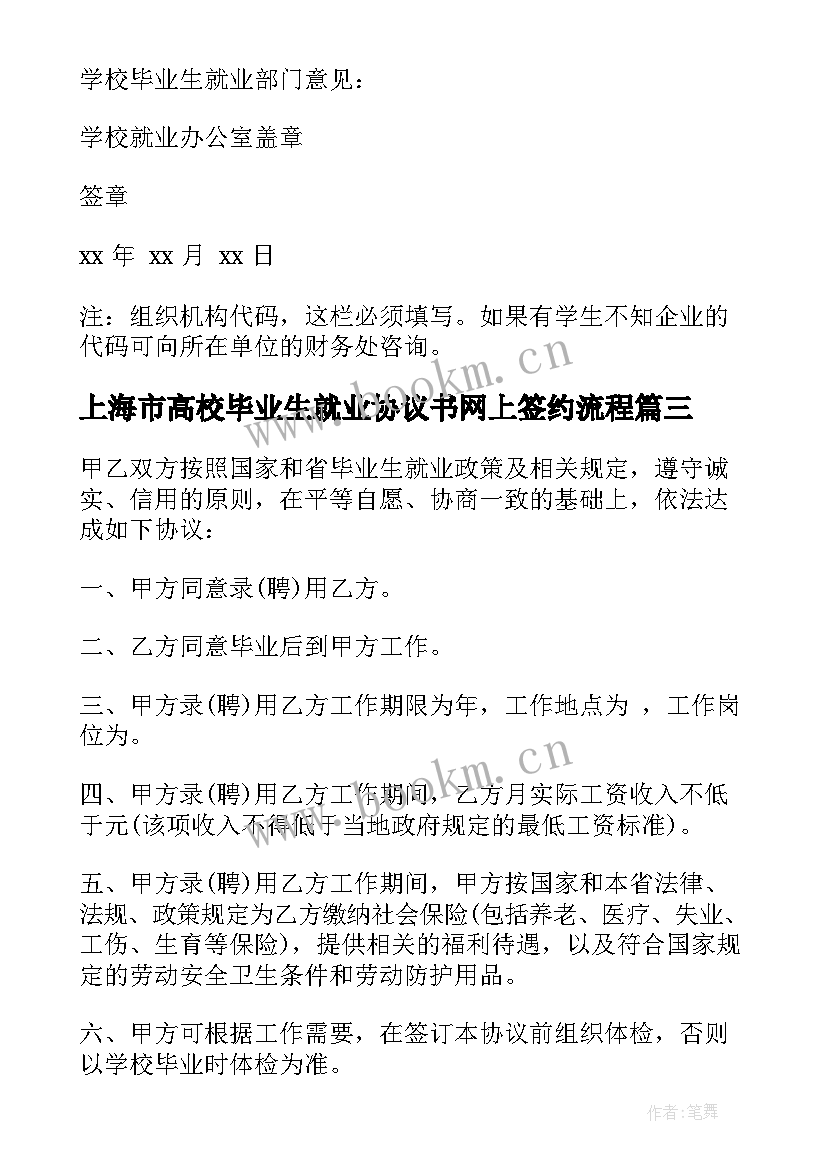 学校毕业生就业部门意见：

学校就业办公室盖章

签章

xx 年 xx 月 xx 日

注：组织机构代码，这栏必须填写。如果有学生不知企业的代码可向所在单位的财务处咨询。

www.bookm.cn

上海市高校毕业生就业协议书网上签约流程篇三

甲乙双方按照国家和省毕业生就业政策及相关规定，遵守诚实、信用的原则，在平等自愿、协商一致的基础上，依法达成如下协议：

一、甲方同意录(聘)用乙方。

二、乙方同意毕业后到甲方工作。

三、甲方录(聘)用乙方工作期限为年，工作地点为 ，工作岗位为。

www.bookm.cn

四、甲方录(聘)用乙方工作期间，乙方月实际工资收入不低于元(该项收入不得低于当地政府规定的最低工资标准)。

五、甲方录(聘)用乙方工作期间，甲方按国家和本省法律、法规、政策规定为乙方缴纳社会保险(包括养老、医疗、失业、工伤、生育等保险)，提供相关的福利待遇，以及符合国家规定的劳动安全卫生条件和劳动防护用品。

六、甲方可根据工作需要，在签订本协议前组织体检，否则以学校毕业时体检为准。

作者:笔舞